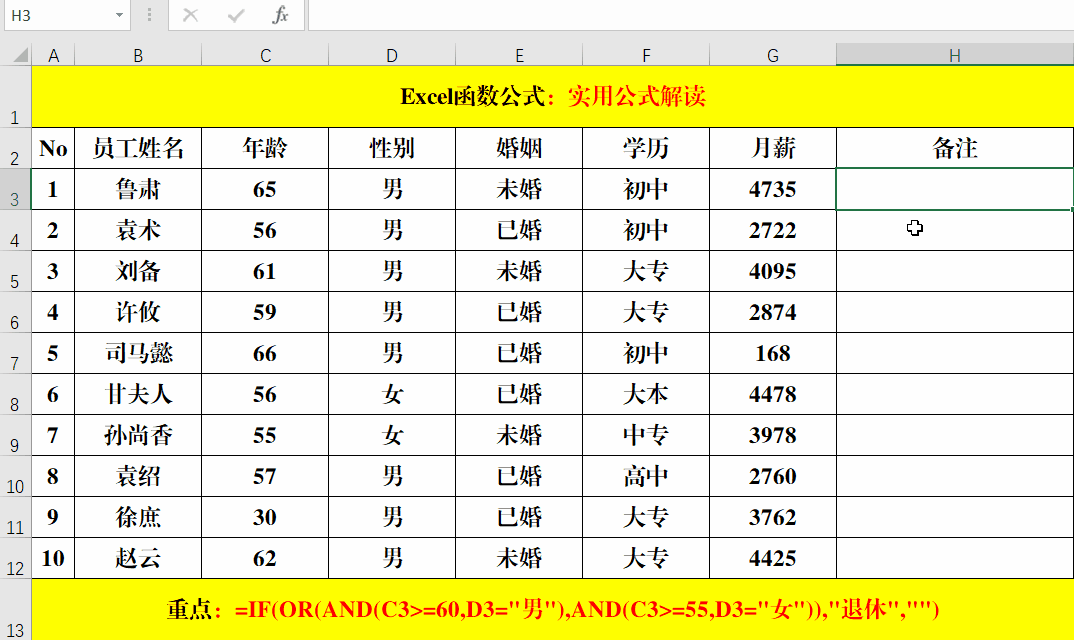 H3

$f_x$

| | A | B | C | D | E | F | G | H |
|---|---|---|---|---|---|---|---|---|
| 1 | Excel函数公式：实用公式解读 | | | | | | | |
| 2 | No | 员工姓名 | 年龄 | 性别 | 婚姻 | 学历 | 月薪 | 备注 |
| 3 | 1 | 鲁肃 | 65 | 男 | 未婚 | 初中 | 4735 | |
| 4 | 2 | 袁术 | 56 | 男 | 已婚 | 初中 | 2722 | |
| 5 | 3 | 刘备 | 61 | 男 | 未婚 | 大专 | 4095 | |
| 6 | 4 | 许攸 | 59 | 男 | 已婚 | 大专 | 2874 | |
| 7 | 5 | 司马懿 | 66 | 男 | 已婚 | 初中 | 168 | |
| 8 | 6 | 甘夫人 | 56 | 女 | 已婚 | 大本 | 4478 | |
| 9 | 7 | 孙尚香 | 55 | 女 | 未婚 | 中专 | 3978 | |
| 10 | 8 | 袁绍 | 57 | 男 | 已婚 | 高中 | 2760 | |
| 11 | 9 | 徐庶 | 30 | 男 | 已婚 | 大专 | 3762 | |
| 12 | 10 | 赵云 | 62 | 男 | 未婚 | 大专 | 4425 | |
| 13 | 重点：=IF(OR(AND(C3>=60,D3="男"),AND(C3>=55,D3="女")),"退休","") | | | | | | | |